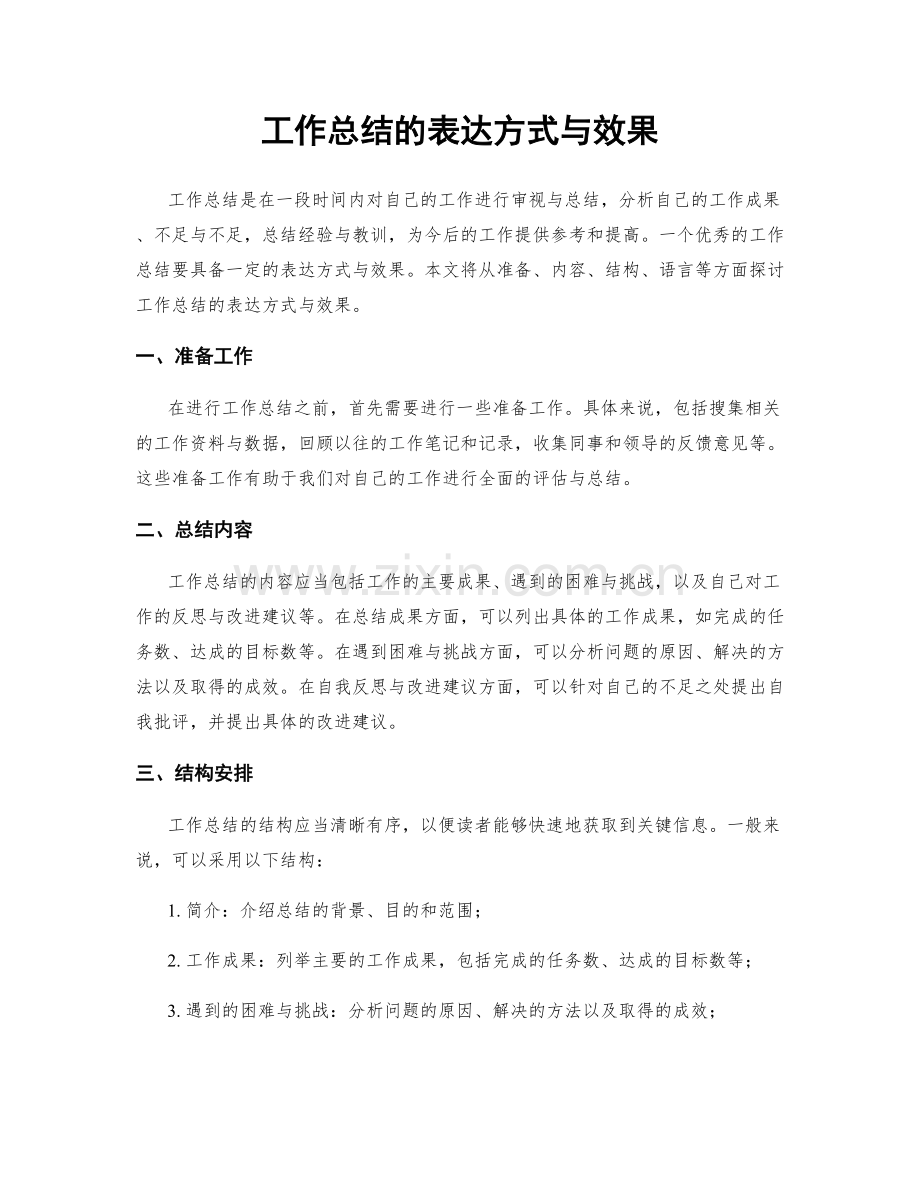 工作总结的表达方式与效果

工作总结是在一段时间内对自己的工作进行审视与总结，分析自己的工作成果、不足与不足，总结经验与教训，为今后的工作提供参考和提高。一个优秀的工作总结要具备一定的表达方式与效果。本文将从准备、内容、结构、语言等方面探讨工作总结的表达方式与效果。

一、准备工作

在进行工作总结之前，首先需要进行一些准备工作。具体来说，包括搜集相关的工作资料与数据，回顾以往的工作笔记和记录，收集同事和领导的反馈意见等。这些准备工作有助于我们对自己的工作进行全面的评估与总结。

二、总结内容

工作总结的内容应当包括工作的主要成果、遇到的困难与挑战，以及自己对工作的反思与改进建议等。在总结成果方面，可以列出具体的工作成果，如完成的任务数、达成的目标数等。在遇到困难与挑战方面，可以分析问题的原因、解决的方法以及取得的成效。在自我反思与改进建议方面，可以针对自己的不足之处提出自我批评，并提出具体的改进建议。

三、结构安排

工作总结的结构应当清晰有序，以便读者能够快速地获取到关键信息。一般来说，可以采用以下结构：

1.简介：介绍总结的背景、目的和范围；

2.工作成果：列举主要的工作成果，包括完成的任务数、达成的目标数等；

3.遇到的困难与挑战：分析问题的原因、解决的方法以及取得的成效；

www.zixin.com.cn